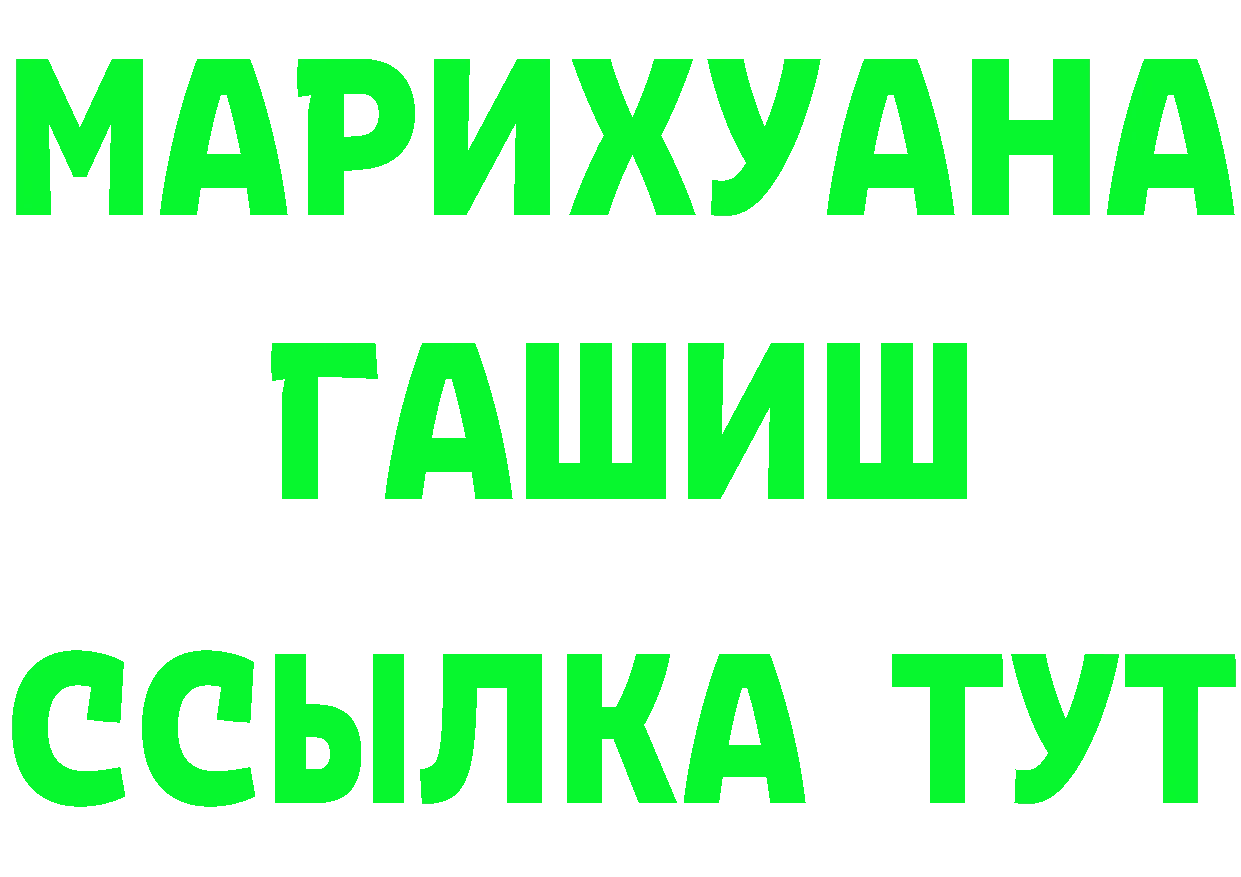 МАРИХУАНА
ГАШИШ
ССЫЛКА ТУТ